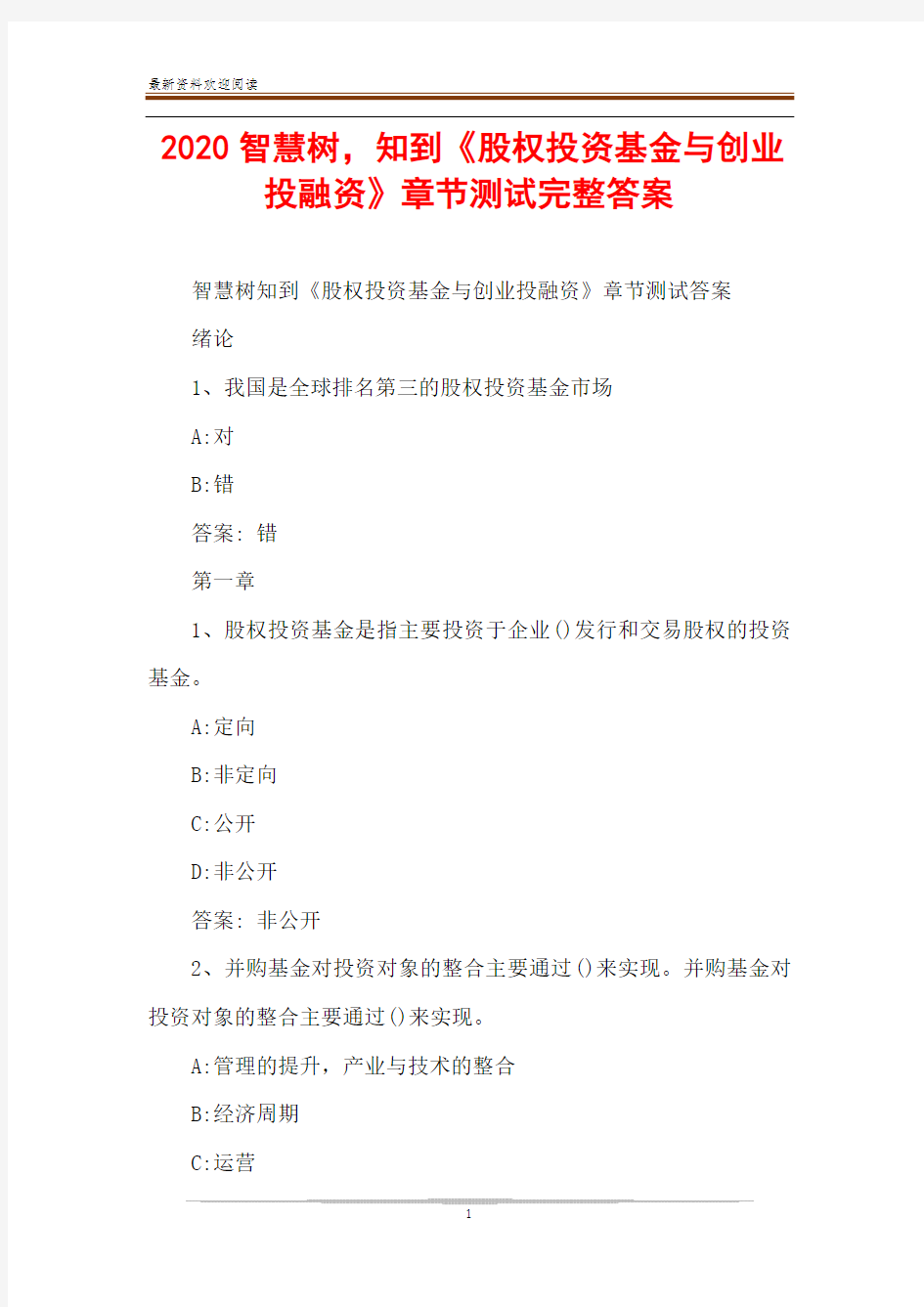 最新资料欢迎阅读

2020智慧树，知到《股权投资基金与创业投融资》章节测试完整答案

智慧树知到《股权投资基金与创业投融资》章节测试答案

绪论

1、我国是全球排名第三的股权投资基金市场

A:对

B:错

答案: 错

第一章

1、股权投资基金是指主要投资于企业()发行和交易股权的投资基金。

A:定向

B:非定向

C:公开

D:非公开

答案: 非公开

2、并购基金对投资对象的整合主要通过()来实现。并购基金对投资对象的整合主要通过()来实现。

A:管理的提升，产业与技术的整合

B:经济周期

C:运营

1